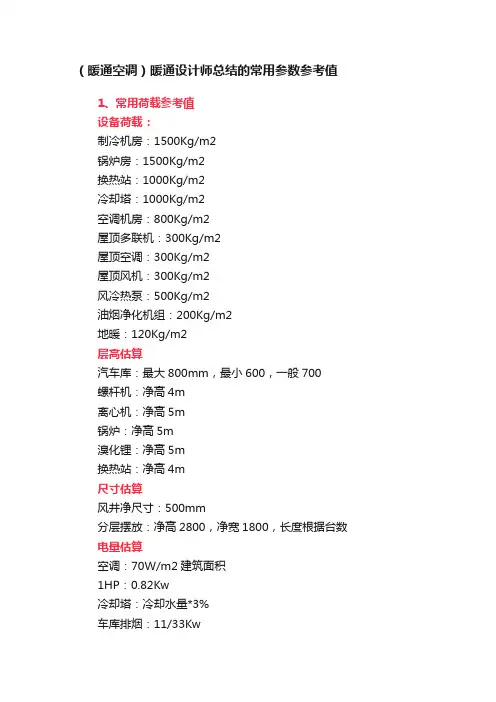 （暖通空调）暖通设计师总结的常用参数参考值

1、常用荷载参考值

设备荷载：

制冷机房：1500Kg/m2

锅炉房：1500Kg/m2

换热站：1000Kg/m2

冷却塔：1000Kg/m2

空调机房：800Kg/m2

屋顶多联机：300Kg/m2

屋顶空调：300Kg/m2

屋顶风机：300Kg/m2

风冷热泵：500Kg/m2

油烟净化机组：200Kg/m2

地暖：120Kg/m2

层高估算

汽车库：最大 800mm，最小 600，一般 700

螺杆机：净高 4m

离心机：净高 5m

锅炉：净高 5m

溴化锂：净高 5m

换热站：净高 4m

尺寸估算

风井净尺寸：500mm

分层摆放：净高 2800，净宽 1800，长度根据台数

电量估算

空调：70W/m2 建筑面积

1HP：0.82Kw

冷却塔：冷却水量*3%

车库排烟：11/33Kw